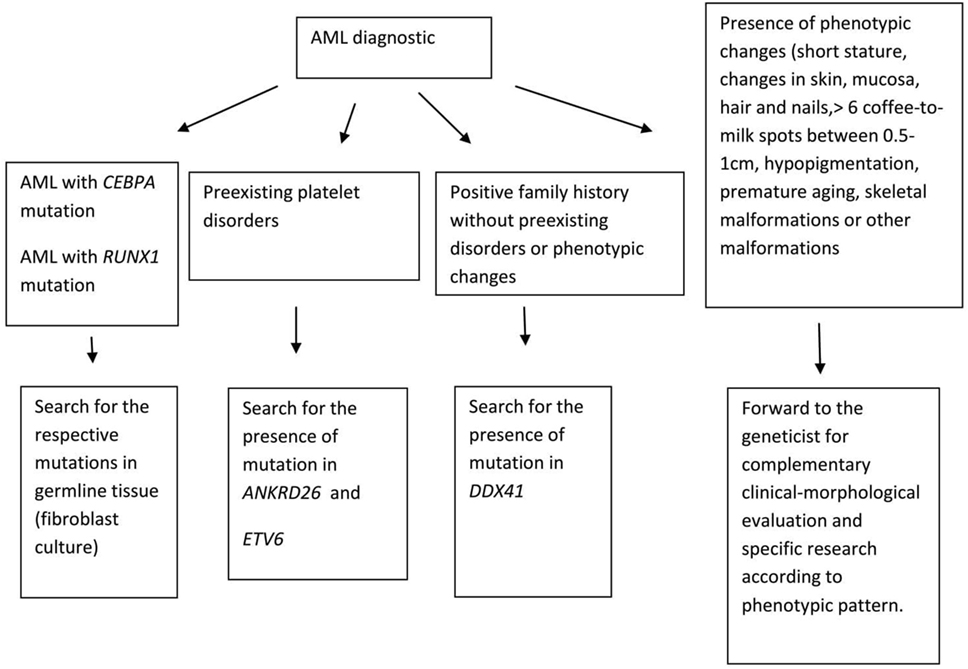 AML diagnostic

AML with CEBPA mutation

AML with RUNX1 mutation

Preexisting platelet disorders

Positive family history without preexisting disorders or phenotypic changes

Presence of phenotypic changes (short stature, changes in skin, mucosa, hair and nails,> 6 coffee-to-milk spots between 0.5-1cm, hypopigmentation, premature aging, skeletal malformations or other malformations

Search for the respective mutations in germline tissue (fibroblast culture)

Search for the presence of mutation in ANKRD26 and ETV6

Search for the presence of mutation in DDX41

Forward to the geneticist for complementary clinical-morphological evaluation and specific research according to phenotypic pattern.